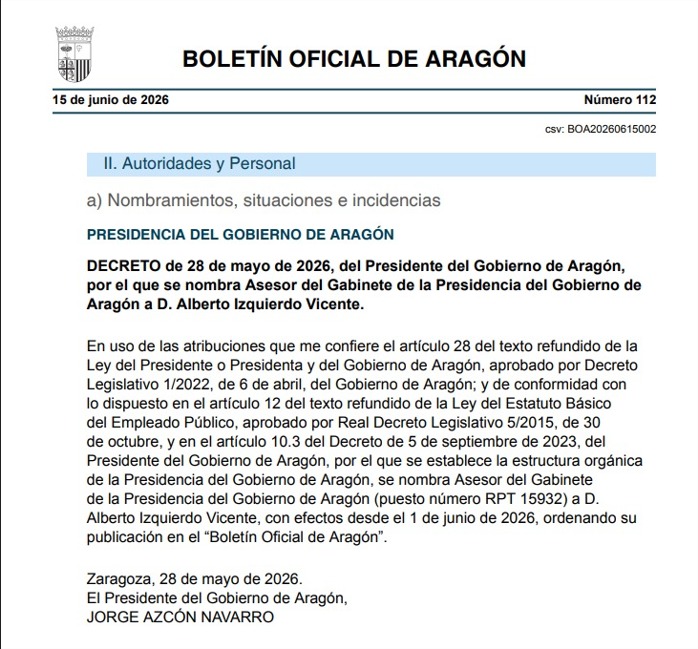 BOLETÍN OFICIAL DE ARAGÓN

15 de junio de 2026

Número 112

csv: BOA20260615002

II. Autoridades y Personal

a) Nombramientos, situaciones e incidencias

PRESIDENCIA DEL GOBIERNO DE ARAGÓN

DECRETO de 28 de mayo de 2026, del Presidente del Gobierno de Aragón, por el que se nombra Asesor del Gabinete de la Presidencia del Gobierno de Aragón a D. Alberto Izquierdo Vicente.

En uso de las atribuciones que me confiere el artículo 28 del texto refundido de la Ley del Presidente o Presidenta y del Gobierno de Aragón, aprobado por Decreto Legislativo 1/2022, de 6 de abril, del Gobierno de Aragón; y de conformidad con lo dispuesto en el artículo 12 del texto refundido de la Ley del Estatuto Básico del Empleado Público, aprobado por Real Decreto Legislativo 5/2015, de 30 de octubre, y en el artículo 10.3 del Decreto de 5 de septiembre de 2023, del Presidente del Gobierno de Aragón, por el que se establece la estructura orgánica de la Presidencia del Gobierno de Aragón, se nombra Asesor del Gabinete de la Presidencia del Gobierno de Aragón (puesto número RPT 15932) a D. Alberto Izquierdo Vicente, con efectos desde el 1 de junio de 2026, ordenando su publicación en el “Boletín Oficial de Aragón”.

Zaragoza, 28 de mayo de 2026.
El Presidente del Gobierno de Aragón,
JORGE AZCÓN NAVARRO